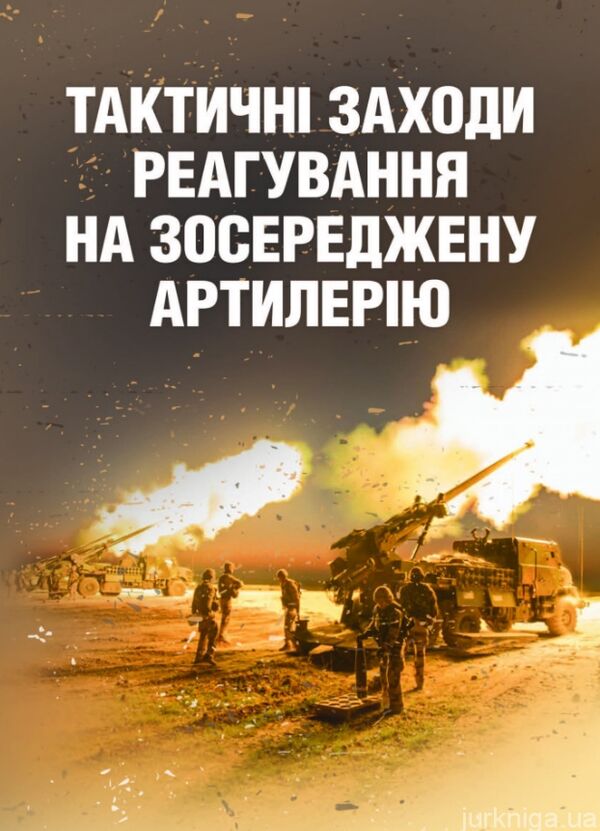 ТАКТИЧНІ ЗАХОДИ РЕАГУВАННЯ НА ЗОСЕРЕДЖЕНУ АРТИЛЕРІЮ

jurkniga.ua